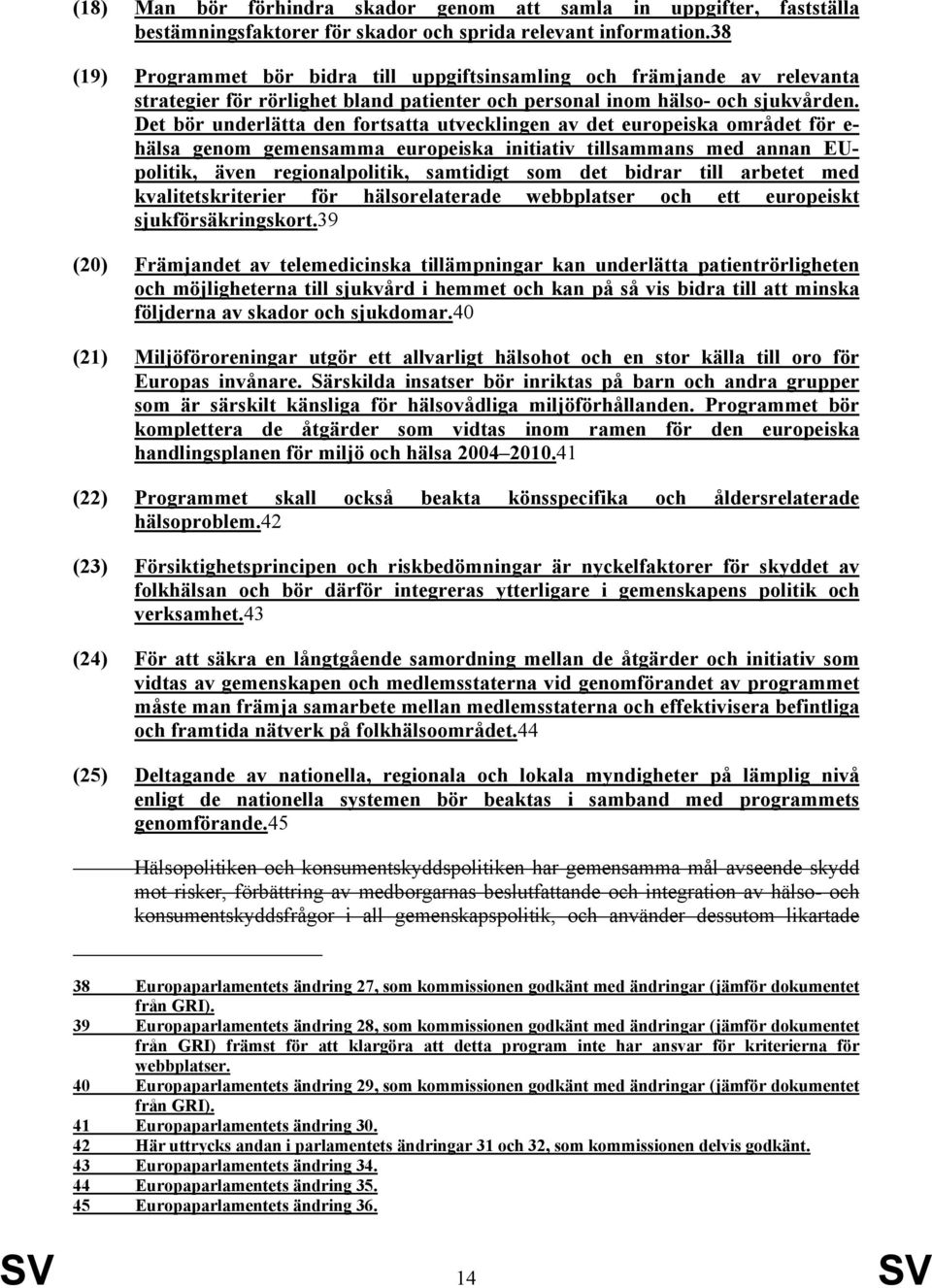 (18) Man bör förhindra skador genom att samla in uppgifter, fastställa bestämningsfaktorer för skador och sprida relevant information.38

(19) Programmet bör bidra till uppgiftsinsamling och främjande av relevanta strategier för rörlighet bland patienter och personal inom hälso- och sjukvården. Det bör underlätta den fortsatta utvecklingen av det europeiska området för e-hälsa genom gemensamma europeiska initiativ tillsammans med annan EU-politik, även regionalpolitik, samtidigt som det bidrar till arbetet med kvalitetskriterier för hälsorelaterade webbplatser och ett europeiskt sjukförsäkringskort.39

(20) Främjandet av telemedicinska tillämpningar kan underlätta patientrörligheten och möjligheterna till sjukvård i hemmet och kan på så vis bidra till att minska följderna av skador och sjukdomar.40

(21) Miljöföroreningar utgör ett allvarligt hälsohot och en stor källa till oro för Europas invånare. Särskilda insatser bör inriktas på barn och andra grupper som är särskilt känsliga för hälsovådliga miljöförhållanden. Programmet bör komplettera de åtgärder som vidtas inom ramen för den europeiska handlingsplanen för miljö och hälsa 2004–2010.41

(22) Programmet skall också beakta könsspecifika och åldersrelaterade hälsoproblem.42

(23) Försiktighetsprincipen och riskbedömningar är nyckelfaktorer för skyddet av folkhälsan och bör därför integreras ytterligare i gemenskapens politik och verksamhet.43

(24) För att säkra en långtgående samordning mellan de åtgärder och initiativ som vidtas av gemenskapen och medlemsstaterna vid genomförandet av programmet måste man främja samarbete mellan medlemsstaterna och effektivisera befintliga och framtida nätverk på folkhälsoområdet.44

(25) Deltagande av nationella, regionala och lokala myndigheter på lämplig nivå enligt de nationella systemen bör beaktas i samband med programmets genomförande.45

Hälsopolitiken och konsumentskyddspolitiken har gemensamma mål avseende skydd mot risker, förbättring av medborgarnas beslutfattande och integration av hälso- och konsumentskyddsfrågor i all gemenskapspolitik, och använder dessutom likartade

38 Europaparlamentets ändring 27, som kommissionen godkänt med ändringar (jämför dokumentet från GRI).
39 Europaparlamentets ändring 28, som kommissionen godkänt med ändringar (jämför dokumentet från GRI) främst för att klargöra att detta program inte har ansvar för kriterierna för webbplatser.
40 Europaparlamentets ändring 29, som kommissionen godkänt med ändringar (jämför dokumentet från GRI).
41 Europaparlamentets ändring 30.
42 Här uttrycks andan i parlamentets ändringar 31 och 32, som kommissionen delvis godkänt.
43 Europaparlamentets ändring 34.
44 Europaparlamentets ändring 35.
45 Europaparlamentets ändring 36.

SV 14 SV